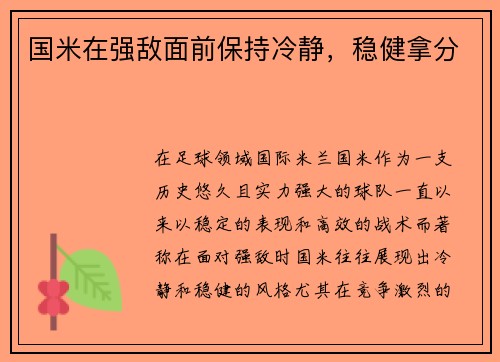 国米在强敌面前保持冷静，稳健拿分

在足球领域国际米兰国米作为一支历史悠久且实力强大的球队一直以来以稳定的表现和高效的战术而著称在面对强敌时国米往往展现出冷静和稳健的风格尤其在竞争激烈的